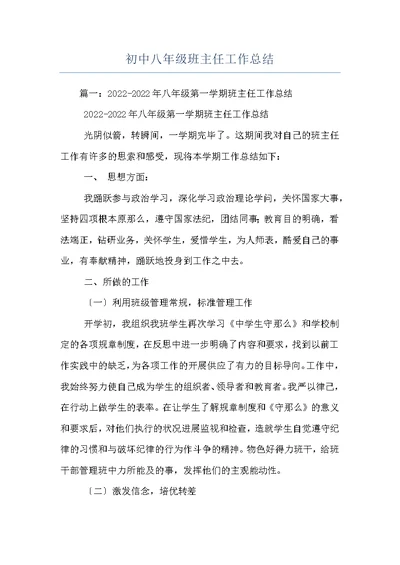 初中八年级班主任工作总结

篇一：2022-2022年八年级第一学期班主任工作总结

2022-2022年八年级第一学期班主任工作总结

光阴似箭，转瞬间，一学期完毕了。这期间我对自己的班主任工作有许多的思索和感受，现将本学期工作总结如下：

一、 思想方面：

我踊跃参与政治学习，深化学习政治理论学问，关怀国家大事，坚持四项根本原那么，遵守国家法纪，团结同事；教育目的明确，看法端正，钻研业务，关怀学生，爱惜学生，为人师表，酷爱自己的事业，有奉献精神，踊跃地投身到工作之中去。

二、所做的工作

〔一〕利用班级管理常规，标准管理工作

开学初，我组织我班学生再次学习《中学生守那么》和学校制定的各项规章制度，在反思中进一步明确了内容和要求，找到以前工作实践中的缺乏，为各项工作的开展供应了有力的目标导向。工作中，我始终努力使自己成为学生的组织者、领导者和教育者。我严以律己，在行动上做学生的表率。在让学生了解规章制度和《守那么》的意义和要求后，对他们执行的状况进展监视和检查，造就学生自觉遵守纪律的习惯和与破坏纪律的行为作斗争的精神。物色好得力班干，给班干部管理班中力所能及的事，发挥他们的主观能动性。

〔二〕激发信念，培优转差